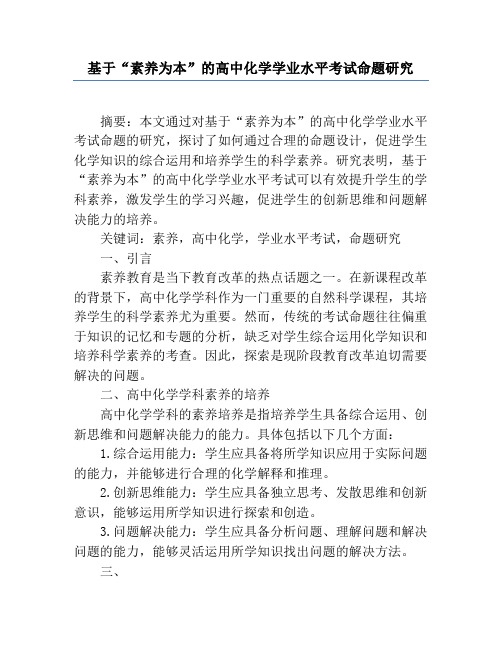 基于“素养为本”的高中化学学业水平考试命题研究

摘要：本文通过对基于“素养为本”的高中化学学业水平考试命题的研究，探讨了如何通过合理的命题设计，促进学生化学知识的综合运用和培养学生的科学素养。研究表明，基于“素养为本”的高中化学学业水平考试可以有效提升学生的学科素养，激发学生的学习兴趣，促进学生的创新思维和问题解决能力的培养。

关键词：素养，高中化学，学业水平考试，命题研究

一、引言

素养教育是当下教育改革的热点话题之一。在新课程改革的背景下，高中化学学科作为一门重要的自然科学课程，其培养学生的科学素养尤为重要。然而，传统的考试命题往往偏重于知识的记忆和专题的分析，缺乏对学生综合运用化学知识和培养科学素养的考查。因此，探索是现阶段教育改革迫切需要解决的问题。

二、高中化学学科素养的培养

高中化学学科的素养培养是指培养学生具备综合运用、创新思维和问题解决能力的能力。具体包括以下几个方面：

1.综合运用能力：学生应具备将所学知识应用于实际问题的能力，并能够进行合理的化学解释和推理。

2.创新思维能力：学生应具备独立思考、发散思维和创新意识，能够运用所学知识进行探索和创造。

3.问题解决能力：学生应具备分析问题、理解问题和解决问题的能力，能够灵活运用所学知识找出问题的解决方法。

三、